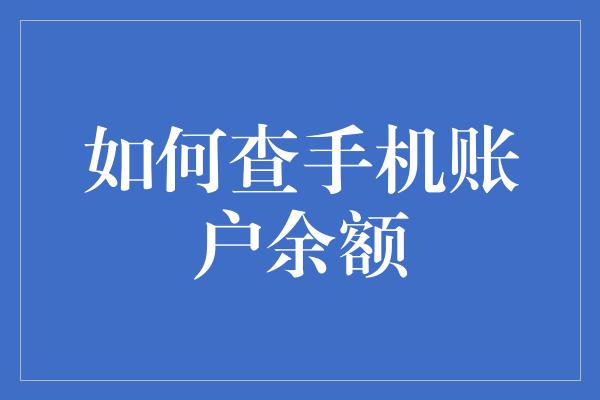 如何查手机账户余额